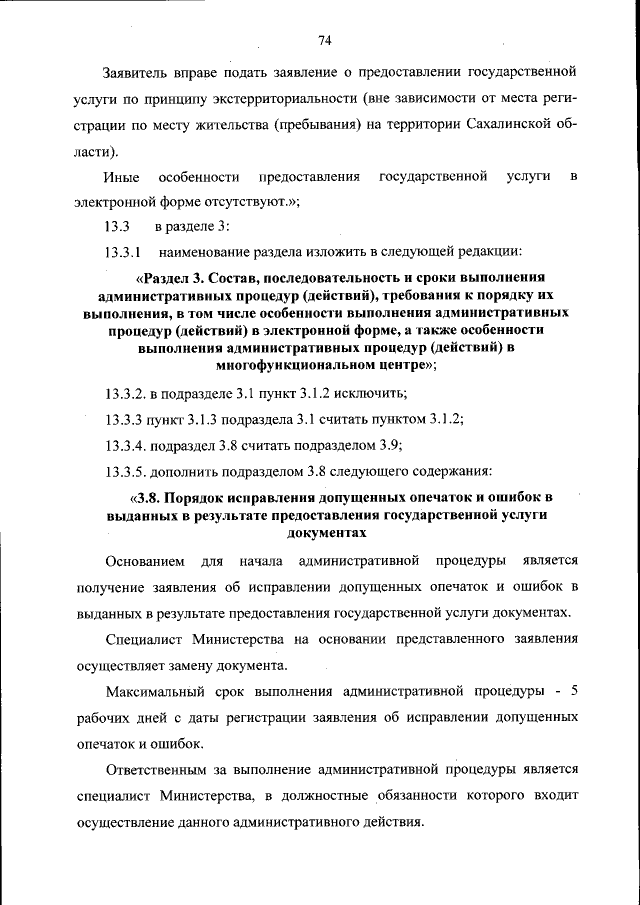 74

Заявитель вправе подать заявление о предоставлении государственной услуги по принципу экстерриториальности (вне зависимости от места регистрации по месту жительства (пребывания) на территории Сахалинской области).

Иные особенности предоставления государственной услуги в электронной форме отсутствуют.»;

13.3 в разделе 3:

13.3.1 наименование раздела изложить в следующей редакции:

«Раздел 3. Состав, последовательность и сроки выполнения административных процедур (действий), требования к порядку их выполнения, в том числе особенности выполнения административных процедур (действий) в электронной форме, а также особенности выполнения административных процедур (действий) в многофункциональном центре»;

13.3.2. в подразделе 3.1 пункт 3.1.2 исключить;

13.3.3 пункт 3.1.3 подраздела 3.1 считать пунктом 3.1.2;

13.3.4. подраздел 3.8 считать подразделом 3.9;

13.3.5. дополнить подразделом 3.8 следующего содержания:

«3.8. Порядок исправления допущенных опечаток и ошибок в выданных в результате предоставления государственной услуги документах

Основанием для начала административной процедуры является получение заявления об исправлении допущенных опечаток и ошибок в выданных в результате предоставления государственной услуги документах.

Специалист Министерства на основании представленного заявления осуществляет замену документа.

Максимальный срок выполнения административной процедуры - 5 рабочих дней с даты регистрации заявления об исправлении допущенных опечаток и ошибок.

Ответственным за выполнение административной процедуры является специалист Министерства, в должностные обязанности которого входит осуществление данного административного действия.